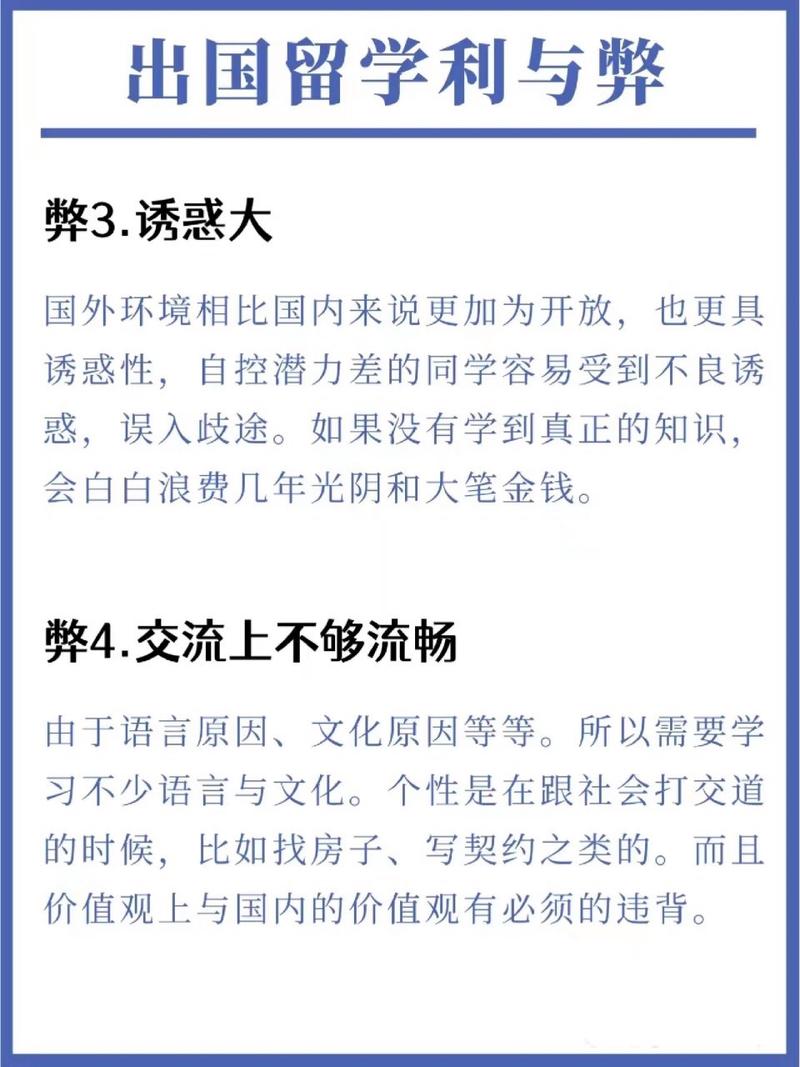 出国留学利与弊

弊3.诱惑大

国外环境相比国内来说更加为开放，也更具诱惑性，自控潜力差的同学容易受到不良诱惑，误入歧途。如果没有学到真正的知识，会白白浪费几年光阴和大笔金钱。

弊4.交流上不够流畅

由于语言原因、文化原因等等。所以需要学习不少语言与文化。个性是在跟社会打交道的时候，比如找房子、写契约之类的。而且价值观上与国内的价值观有必须的违背。